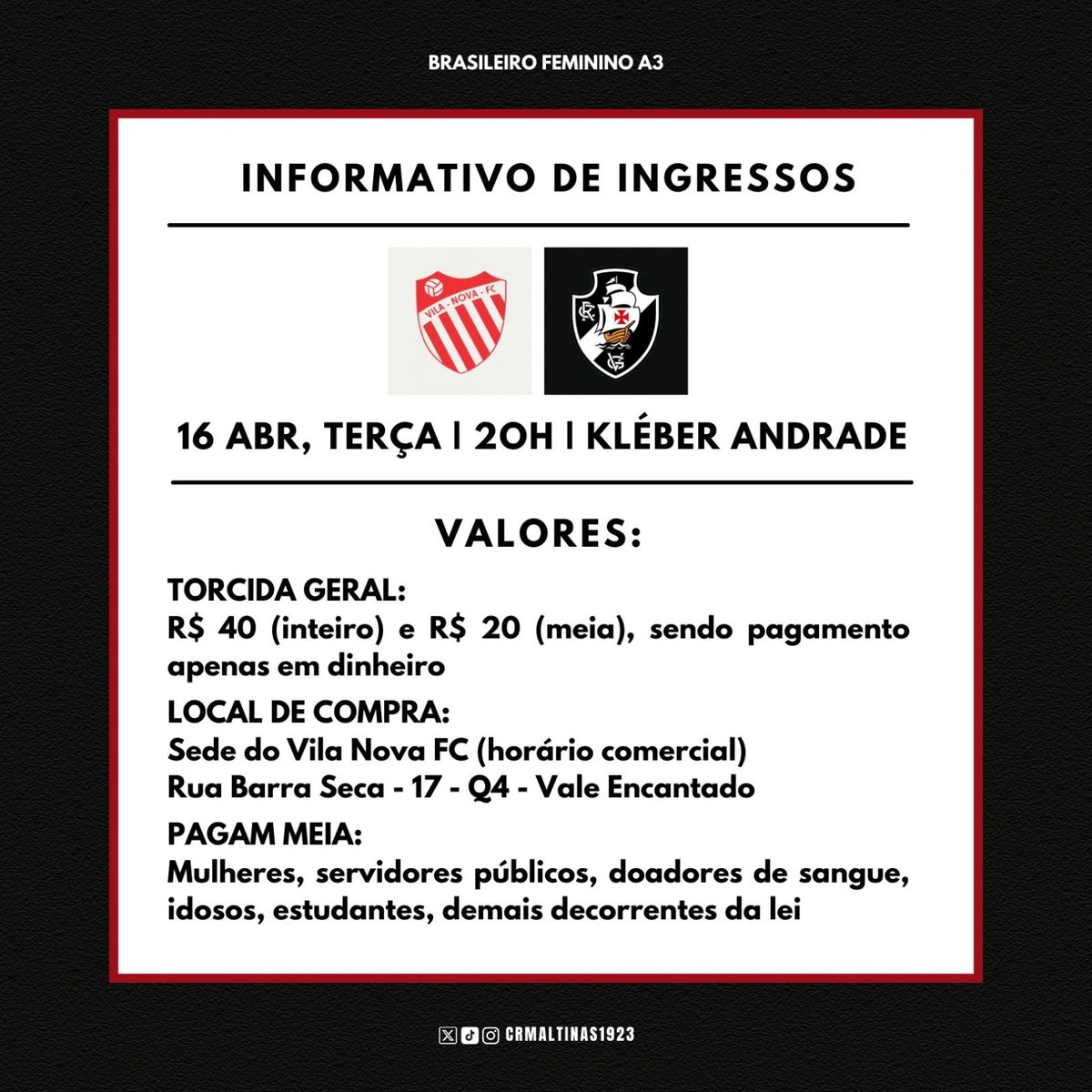 BRASILEIRO FEMININO A3

INFORMATIVO DE INGRESSOS

VILA - NOVA - FC

16 ABR, TERÇA | 20H | KLÉBER ANDRADE

VALORES:

TORCIDA GERAL:
R$ 40 (inteiro) e R$ 20 (meia), sendo pagamento apenas em dinheiro

LOCAL DE COMPRA:
Sede do Vila Nova FC (horário comercial)
Rua Barra Seca - 17 - Q4 - Vale Encantado

PAGAM MEIA:
Mulheres, servidores públicos, doadores de sangue, idosos, estudantes, demais decorrentes da lei

CRMALTINAS1923